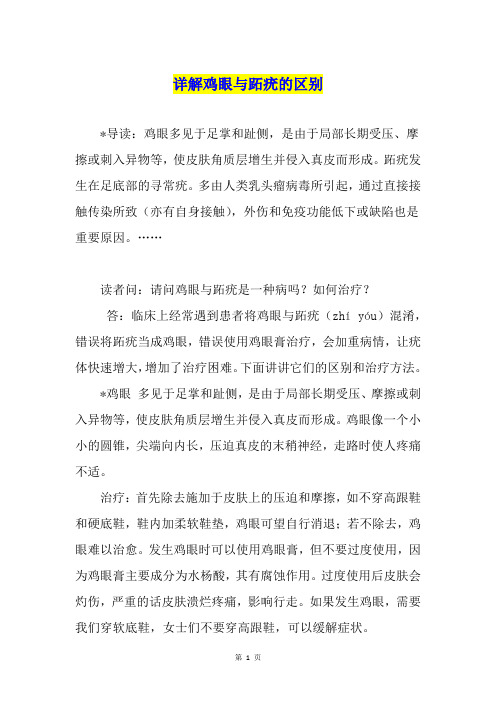 详解鸡眼与跖疣的区别

*导读：鸡眼多见于足掌和趾侧，是由于局部长期受压、摩擦或刺入异物等，使皮肤角质层增生并侵入真皮而形成。跖疣发生在足底部的寻常疣。多由人类乳头瘤病毒所引起，通过直接接触传染所致（亦有自身接触），外伤和免疫功能低下或缺陷也是重要原因。……

读者问：请问鸡眼与跖疣是一种病吗？如何治疗？

答：临床上经常遇到患者将鸡眼与跖疣（zhí yóu）混淆，错误将跖疣当成鸡眼，错误使用鸡眼膏治疗，会加重病情，让疣体快速增大，增加了治疗困难。下面讲讲它们的区别和治疗方法。

*鸡眼 多见于足掌和趾侧，是由于局部长期受压、摩擦或刺入异物等，使皮肤角质层增生并侵入真皮而形成。鸡眼像一个小小的圆锥，尖端向内长，压迫真皮的末稍神经，走路时使人疼痛不适。

治疗：首先除去施加于皮肤上的压迫和摩擦，如不穿高跟鞋和硬底鞋，鞋内加柔软鞋垫，鸡眼可望自行消退；若不除去，鸡眼难以治愈。发生鸡眼时可以使用鸡眼膏，但不要过度使用，因为鸡眼膏主要成分为水杨酸，其有腐蚀作用。过度使用后皮肤会灼伤，严重的话皮肤溃烂疼痛，影响行走。如果发生鸡眼，需要我们穿软底鞋，女士们不要穿高跟鞋，可以缓解症状。

第 1 页